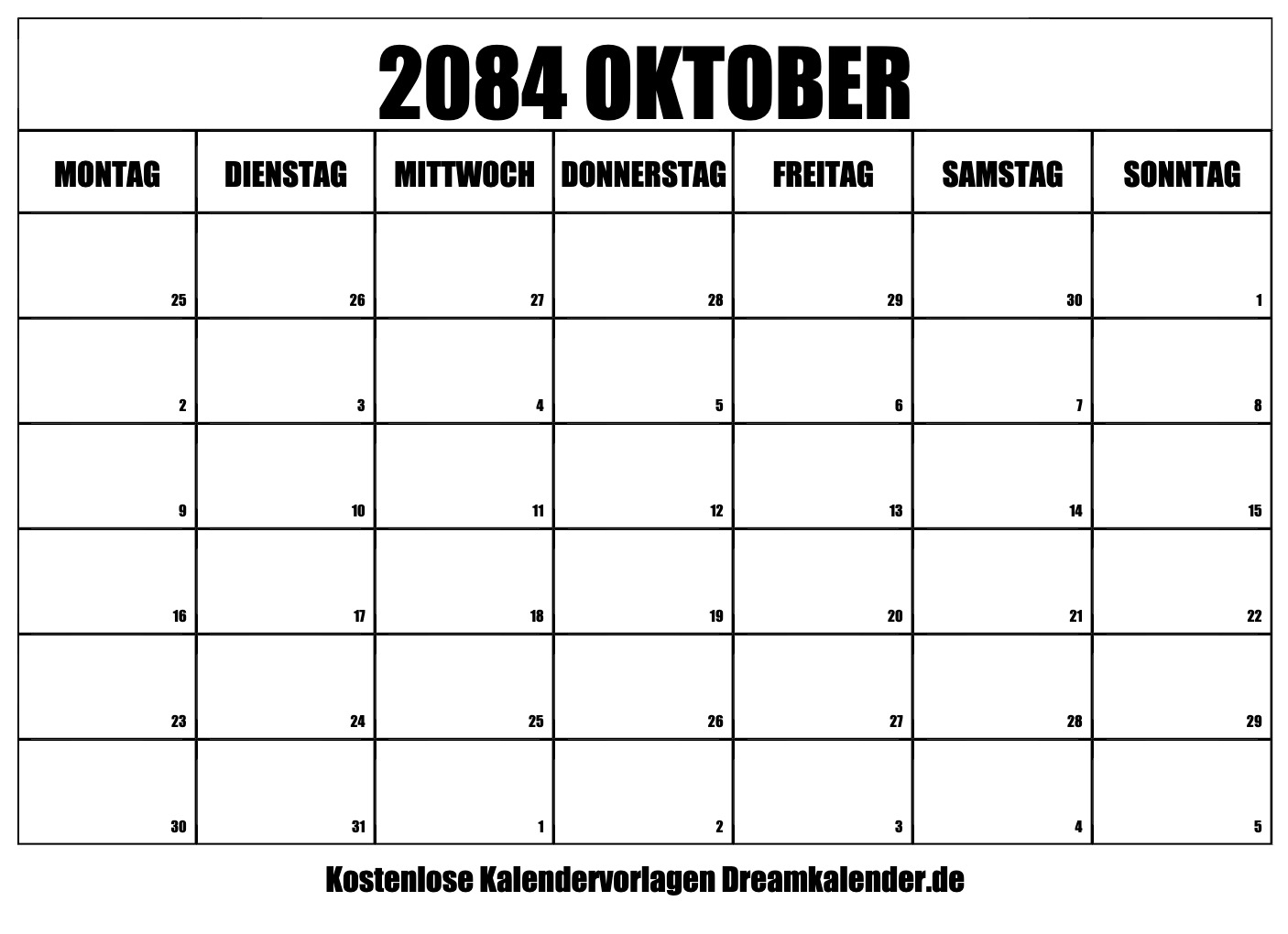 2084 OKTOBER

| MONTAG | DIENSTAG | MITTWOCH | DONNERSTAG | FREITAG | SAMSTAG | SONNTAG |
|---|---|---|---|---|---|---|
| 25 | 26 | 27 | 28 | 29 | 30 | 1 |
| 2 | 3 | 4 | 5 | 6 | 7 | 8 |
| 9 | 10 | 11 | 12 | 13 | 14 | 15 |
| 16 | 17 | 18 | 19 | 20 | 21 | 22 |
| 23 | 24 | 25 | 26 | 27 | 28 | 29 |
| 30 | 31 | 1 | 2 | 3 | 4 | 5 |

Kostenlose Kalendervorlagen Dreamkalender.de